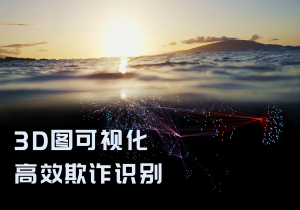 3D图可视化
高效欺诈识别